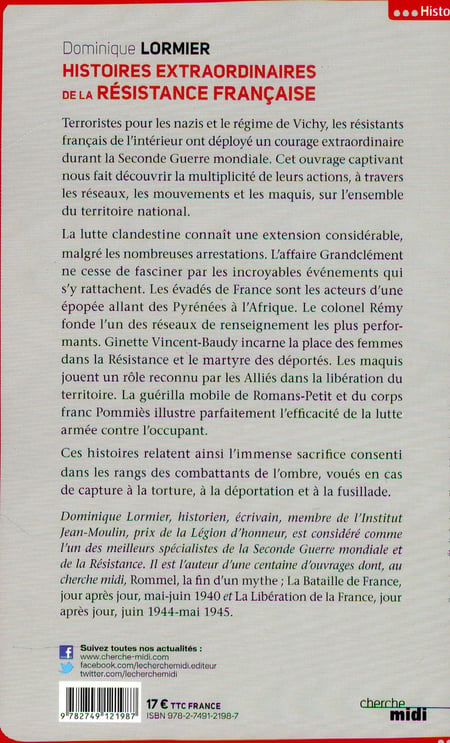 Histo

Dominique LORMIER
HISTOIRES EXTRAORDINAIRES DE LA RÉSISTANCE FRANÇAISE

Terroristes pour les nazis et le régime de Vichy, les résistants français de l'intérieur ont déployé un courage extraordinaire durant la Seconde Guerre mondiale. Cet ouvrage captivant nous fait découvrir la multiplicité de leurs actions, à travers les réseaux, les mouvements et les maquis, sur l'ensemble du territoire national.

La lutte clandestine connaît une extension considérable, malgré les nombreuses arrestations. L'affaire Grandclément ne cesse de fasciner par les incroyables événements qui s'y rattachent. Les évadés de France sont les acteurs d'une épopée allant des Pyrénées à l'Afrique. Le colonel Rémy fonde l'un des réseaux de renseignement les plus performants. Ginette Vincent-Baudy incarne la place des femmes dans la Résistance et le martyre des déportés. Les maquis jouent un rôle reconnu par les Alliés dans la libération du territoire. La guérilla mobile de Romans-Petit et du corps franc Pommiès illustre parfaitement l'efficacité de la lutte armée contre l'occupant.

Ces histoires relatent ainsi l'immense sacrifice consenti dans les rangs des combattants de l'ombre, voués en cas de capture à la torture, à la déportation et à la fusillade.

Dominique Lormier, historien, écrivain, membre de l'Institut Jean-Moulin, prix de la Légion d'honneur, est considéré comme l'un des meilleurs spécialistes de la Seconde Guerre mondiale et de la Résistance. Il est l'auteur d'une centaine d'ouvrages dont, au cherche midi, Rommel, la fin d'un mythe ; La Bataille de France, jour après jour, mai-juin 1940 et La Libération de la France, jour après jour, juin 1944-mai 1945.

Suivez toutes nos actualités :
www.cherche-midi.com
facebook.com/lecherchemidi.editeur
twitter.com/lecherchemidi

9 782749 121987

17 € TTC FRANCE
ISBN 978-2-7491-2198-7

cherche midi